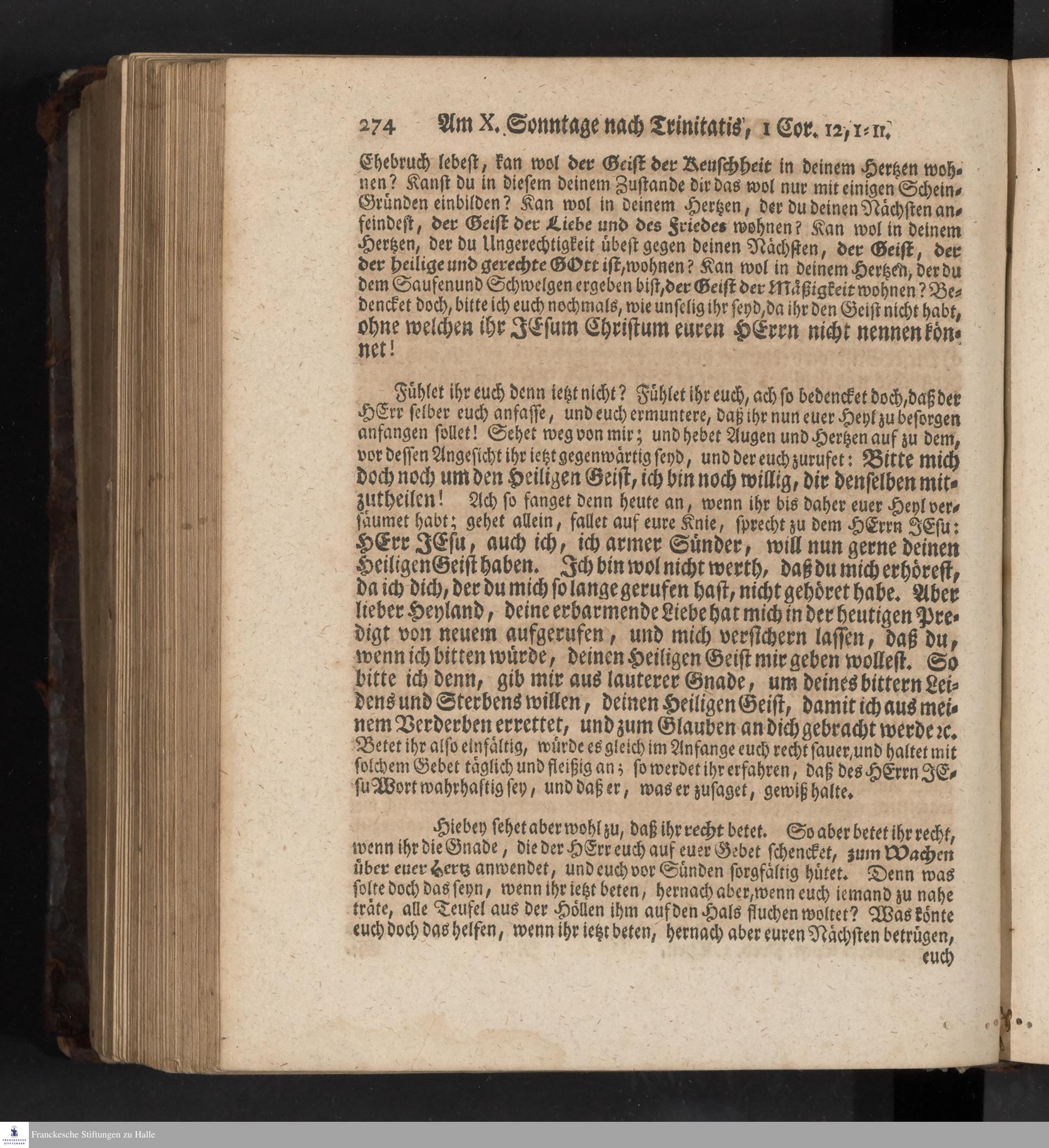 274 Am X. Sonntage nach Trinitatis, 1 Cor. 12, 1-11.

Ehebruch lebest, kan wol der Geist der Keuschheit in deinem Hertzen wohnen? Kanst du in diesem deinem Zustande dir das wol nur mit einigen Schein-Gründen einbilden? Kan wol in deinem Hertzen, der du deinen Nächsten anfeindest, der Geist der Liebe und des Friedes wohnen? Kan wol in deinem Hertzen, der du Ungerechtigkeit übest gegen deinen Nächsten, der Geist, der der heilige und gerechte GOtt ist, wohnen? Kan wol in deinem Hertzen, der du dem Saufen und Schwelgen ergeben bist, der Geist der Mäßigkeit wohnen? Bedencket doch, bitte ich euch nochmals, wie unselig ihr seyd, da ihr den Geist nicht habt, ohne welchen ihr JEsum Christum euren HErrn nicht nennen könnet!

Fühlet ihr euch denn ietzt nicht? Fühlet ihr euch, ach so bedencket doch, daß der HErr selber euch anfasse, und euch ermuntere, daß ihr nun euer Heyl zu besorgen anfangen sollet! Sehet weg von mir; und hebet Augen und Hertzen auf zu dem, vor dessen Angesicht ihr ietzt gegenwärtig seyd, und der euch zurufet: Bitte mich doch noch um den Heiligen Geist, ich bin noch willig, dir denselben mitzutheilen! Ach so fanget denn heute an, wenn ihr bis daher euer Heyl versäumet habt; gehet allein, fallet auf eure Knie, sprecht zu dem HErrn JEsu: HErr JEsu, auch ich, ich armer Sünder, will nun gerne deinen Heiligen Geist haben. Ich bin wol nicht werth, daß du mich erhörest, da ich dich, der du mich so lange gerufen hast, nicht gehöret habe. Aber lieber Heyland, deine erbarmende Liebe hat mich in der heutigen Predigt von neuem aufgerufen, und mich verſichern lassen, daß du, wenn ich bitten würde, deinen Heiligen Geist mir geben wollest. So bitte ich denn, gib mir aus lauterer Gnade, um deines bittern Leidens und Sterbens willen, deinen Heiligen Geist, damit ich aus meinem Verderben errettet, und zum Glauben an dich gebracht werde ꝛc. Betet ihr also einfältig, würde es gleich im Anfange euch recht sauer, und haltet mit solchem Gebet täglich und fleißig an; so werdet ihr erfahren, daß des HErrn JEsu Wort wahrhaftig sey, und daß er, was er zusaget, gewiß halte.

Hiebey sehet aber wohl zu, daß ihr recht betet. So aber betet ihr recht, wenn ihr die Gnade, die der HErr euch auf euer Gebet schencket, zum Wachen über euer Hertz anwendet, und euch vor Sünden sorgfältig hütet. Denn was solte doch das seyn, wenn ihr ietzt beten, hernach aber, wenn euch iemand zu nahe träte, alle Teufel aus der Höllen ihm auf den Hals fluchen woltet? Was könte euch doch das helfen, wenn ihr ietzt beten, hernach aber euren Nächsten betrügen,
euch

Franckesche Stiftungen zu Halle